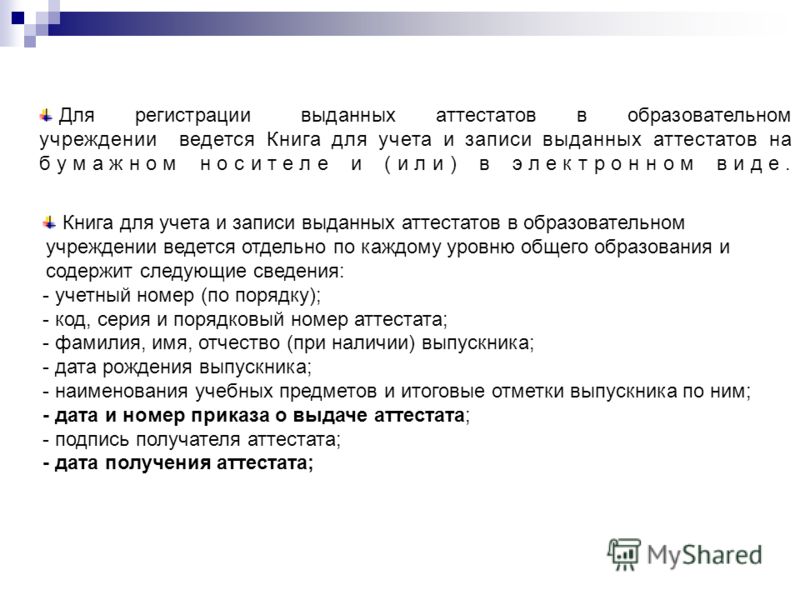 Для регистрации выданных аттестатов в образовательном учреждении ведется Книга для учета и записи выданных аттестатов на бумажном носителе и (или) в электронном виде.

Книга для учета и записи выданных аттестатов в образовательном учреждении ведется отдельно по каждому уровню общего образования и содержит следующие сведения:
- учетный номер (по порядку);
- код, серия и порядковый номер аттестата;
- фамилия, имя, отчество (при наличии) выпускника;
- дата рождения выпускника;
- наименования учебных предметов и итоговые отметки выпускника по ним;
- дата и номер приказа о выдаче аттестата;
- подпись получателя аттестата;
- дата получения аттестата;

MyShared